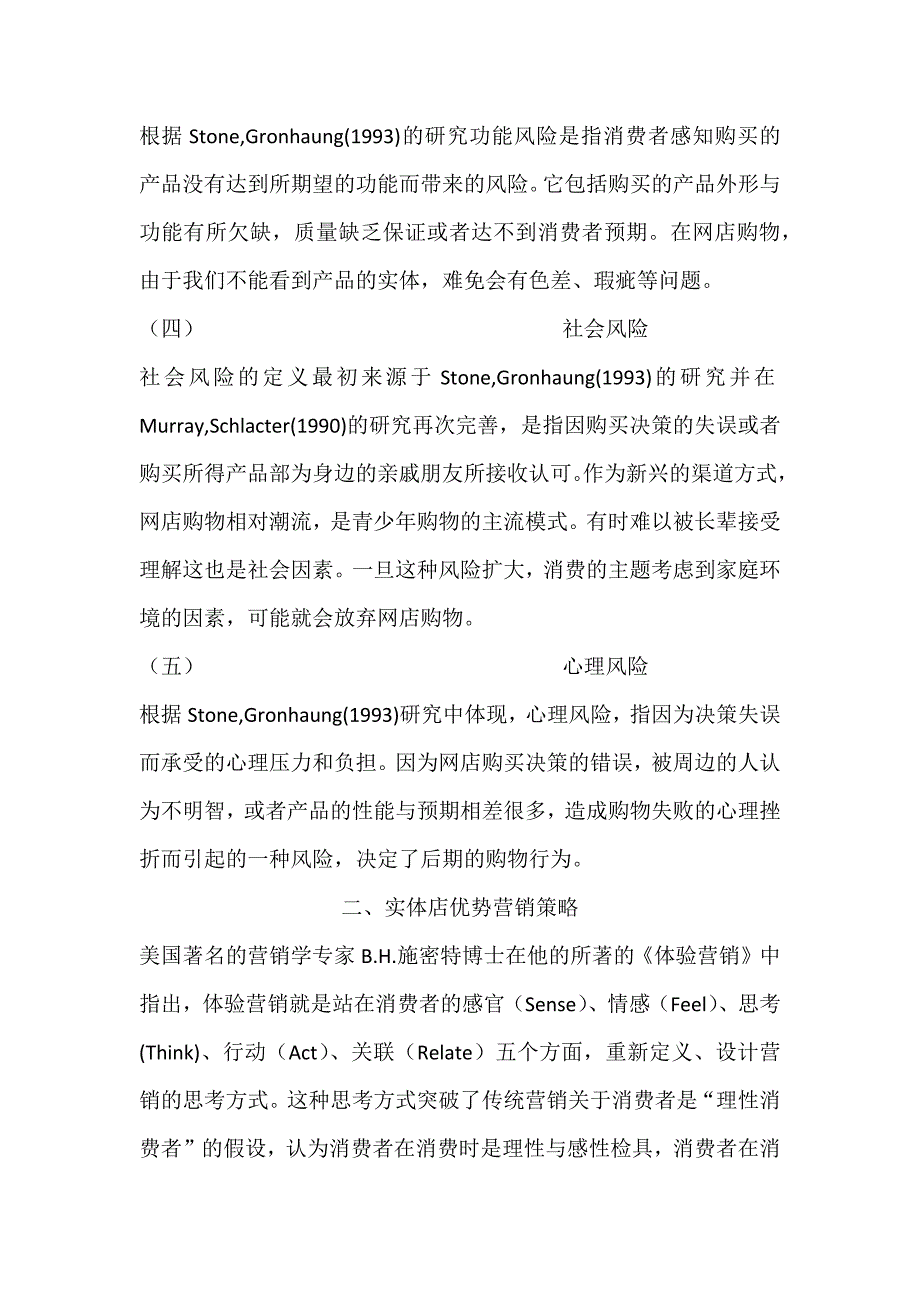 根据 Stone,Gronhaung(1993)的研究功能风险是指消费者感知购买的产品没有达到所期望的功能而带来的风险。它包括购买的产品外形与功能有所欠缺，质量缺乏保证或者达不到消费者预期。在网店购物，由于我们不能看到产品的实体，难免会有色差、瑕疵等问题。

（四） 社会风险

社会风险的定义最初来源于 Stone,Gronhaung(1993)的研究并在 Murray,Schlacter(1990)的研究再次完善，是指因购买决策的失误或者购买所得产品部为身边的亲戚朋友所接收认可。作为新兴的渠道方式，网店购物相对潮流，是青少年购物的主流模式。有时难以被长辈接受理解这也是社会因素。一旦这种风险扩大，消费的主题考虑到家庭环境的因素，可能就会放弃网店购物。

（五） 心理风险

根据 Stone,Gronhaung(1993)研究中体现，心理风险，指因为决策失误而承受的心理压力和负担。因为网店购买决策的错误，被周边的人认为不明智，或者产品的性能与预期相差很多，造成购物失败的心理挫折而引起的一种风险，决定了后期的购物行为。

二、实体店优势营销策略

美国著名的营销学专家 B.H.施密特博士在他的所著的《体验营销》中指出，体验营销就是站在消费者的感官（Sense）、情感（Feel）、思考(Think)、行动（Act）、关联（Relate）五个方面，重新定义、设计营销的思考方式。这种思考方式突破了传统营销关于消费者是“理性消费者”的假设，认为消费者在消费时是理性与感性检具，消费者在消